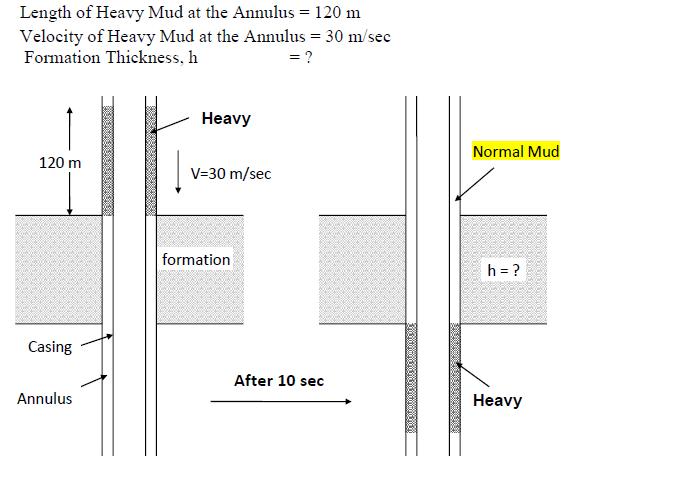 Length of Heavy Mud at the Annulus = 120 m
Velocity of Heavy Mud at the Annulus = 30 m/sec
Formation Thickness, h = ?

120 m

Heavy

V=30 m/sec

formation

Casing

Annulus

After 10 sec

Normal Mud

h = ?

Heavy